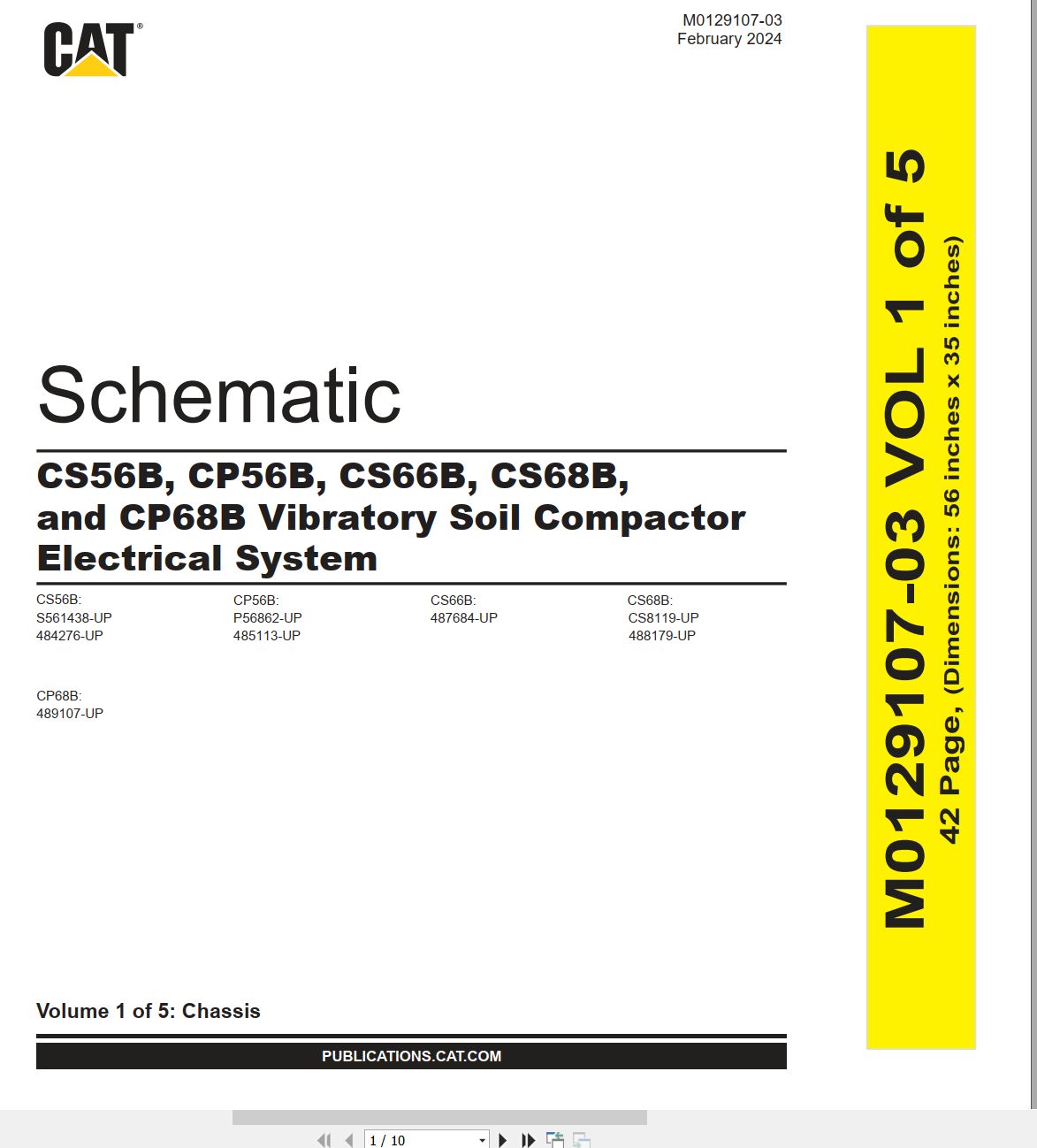 CAT®

M0129107-03
February 2024

Schematic

CS56B, CP56B, CS66B, CS68B, and CP68B Vibratory Soil Compactor Electrical System

CS56B:
S561438-UP
484276-UP

CP56B:
P56862-UP
485113-UP

CS66B:
487684-UP

CS68B:
CS8119-UP
488179-UP

CP68B:
489107-UP

Volume 1 of 5: Chassis

PUBLICATIONS.CAT.COM

M0129107-03 VOL 1 of 5
42 Page, (Dimensions: 56 inches x 35 inches)

1 / 10